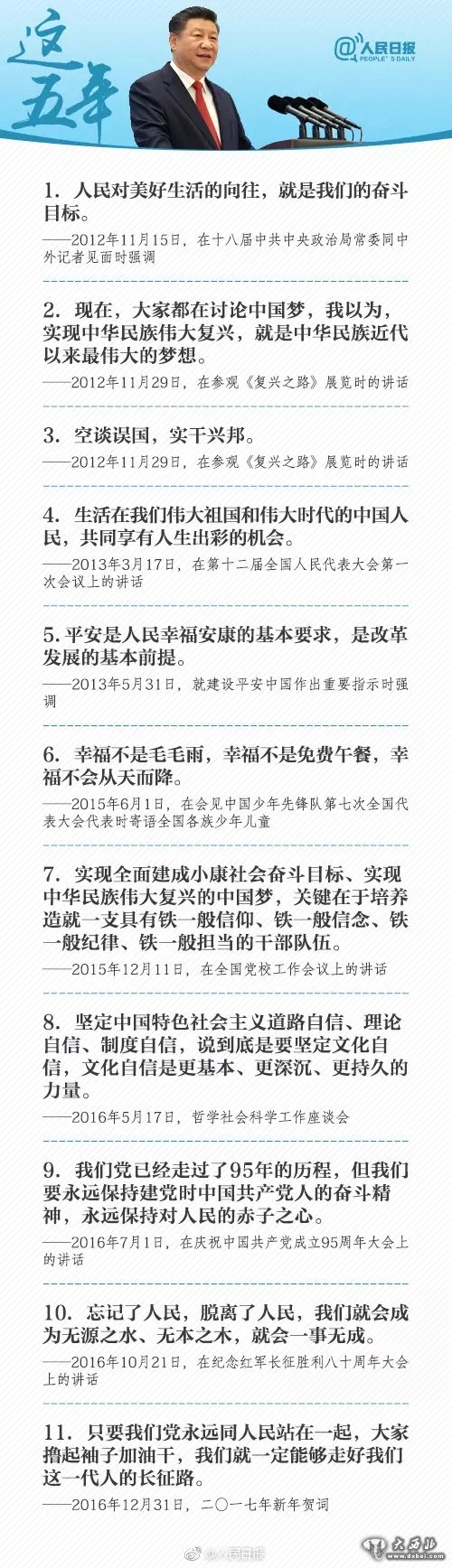 这五年

@人民日报
PEOPLE'S DAILY

1. 人民对美好生活的向往，就是我们的奋斗目标。
——2012年11月15日，在十八届中共中央政治局常委同中外记者见面时强调

2. 现在，大家都在讨论中国梦，我以为，实现中华民族伟大复兴，就是中华民族近代以来最伟大的梦想。
——2012年11月29日，在参观《复兴之路》展览时的讲话

3. 空谈误国，实干兴邦。
——2012年11月29日，在参观《复兴之路》展览时的讲话

4. 生活在我们伟大祖国和伟大时代的中国人民，共同享有人生出彩的机会。
——2013年3月17日，在第十二届全国人民代表大会第一次会议上的讲话

5. 平安是人民幸福安康的基本要求，是改革发展的基本前提。
——2013年5月31日，就建设平安中国作出重要指示时强调

6. 幸福不是毛毛雨，幸福不是免费午餐，幸福不会从天而降。
——2015年6月1日，在会见中国少年先锋队第七次全国代表大会代表时寄语全国各族少年儿童

7. 实现全面建成小康社会奋斗目标、实现中华民族伟大复兴的中国梦，关键在于培养造就一支具有铁一般信仰、铁一般信念、铁一般纪律、铁一般担当的干部队伍。
——2015年12月11日，在全国党校工作会议上的讲话

8. 坚定中国特色社会主义道路自信、理论自信、制度自信，说到底是要坚定文化自信，文化自信是更基本、更深沉、更持久的力量。
——2016年5月17日，哲学社会科学工作座谈会

9. 我们党已经走过了95年的历程，但我们要永远保持建党时中国共产党人的奋斗精神，永远保持对人民的赤子之心。
——2016年7月1日，在庆祝中国共产党成立95周年大会上的讲话

10. 忘记了人民，脱离了人民，我们就会成为无源之水、无本之木，就会一事无成。
——2016年10月21日，在纪念红军长征胜利八十周年大会上的讲话

11. 只要我们党永远同人民站在一起，大家撸起袖子加油干，我们就一定能够走好我们这一代人的长征路。
——2016年12月31日，二〇一七年新年贺词

@人民日报
大西北 www.dxbei.com